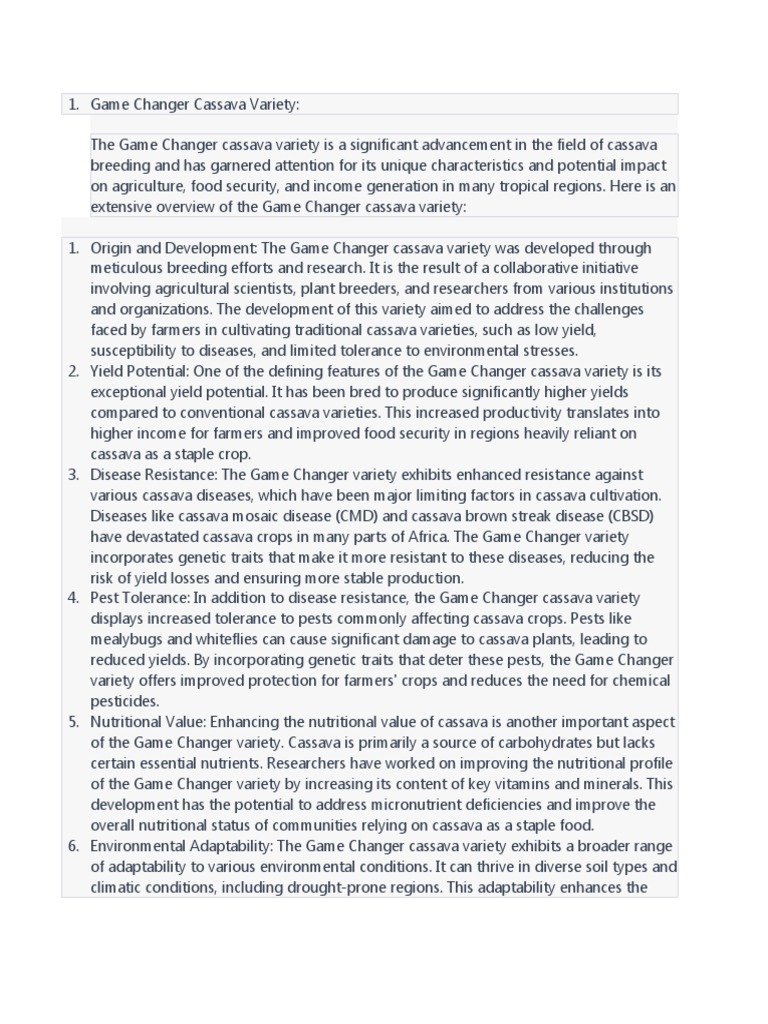 1. Game Changer Cassava Variety:

The Game Changer cassava variety is a significant advancement in the field of cassava breeding and has garnered attention for its unique characteristics and potential impact on agriculture, food security, and income generation in many tropical regions. Here is an extensive overview of the Game Changer cassava variety:

1. Origin and Development: The Game Changer cassava variety was developed through meticulous breeding efforts and research. It is the result of a collaborative initiative involving agricultural scientists, plant breeders, and researchers from various institutions and organizations. The development of this variety aimed to address the challenges faced by farmers in cultivating traditional cassava varieties, such as low yield, susceptibility to diseases, and limited tolerance to environmental stresses.
2. Yield Potential: One of the defining features of the Game Changer cassava variety is its exceptional yield potential. It has been bred to produce significantly higher yields compared to conventional cassava varieties. This increased productivity translates into higher income for farmers and improved food security in regions heavily reliant on cassava as a staple crop.
3. Disease Resistance: The Game Changer variety exhibits enhanced resistance against various cassava diseases, which have been major limiting factors in cassava cultivation. Diseases like cassava mosaic disease (CMD) and cassava brown streak disease (CBSD) have devastated cassava crops in many parts of Africa. The Game Changer variety incorporates genetic traits that make it more resistant to these diseases, reducing the risk of yield losses and ensuring more stable production.
4. Pest Tolerance: In addition to disease resistance, the Game Changer cassava variety displays increased tolerance to pests commonly affecting cassava crops. Pests like mealybugs and whiteflies can cause significant damage to cassava plants, leading to reduced yields. By incorporating genetic traits that deter these pests, the Game Changer variety offers improved protection for farmers' crops and reduces the need for chemical pesticides.
5. Nutritional Value: Enhancing the nutritional value of cassava is another important aspect of the Game Changer variety. Cassava is primarily a source of carbohydrates but lacks certain essential nutrients. Researchers have worked on improving the nutritional profile of the Game Changer variety by increasing its content of key vitamins and minerals. This development has the potential to address micronutrient deficiencies and improve the overall nutritional status of communities relying on cassava as a staple food.
6. Environmental Adaptability: The Game Changer cassava variety exhibits a broader range of adaptability to various environmental conditions. It can thrive in diverse soil types and climatic conditions, including drought-prone regions. This adaptability enhances the